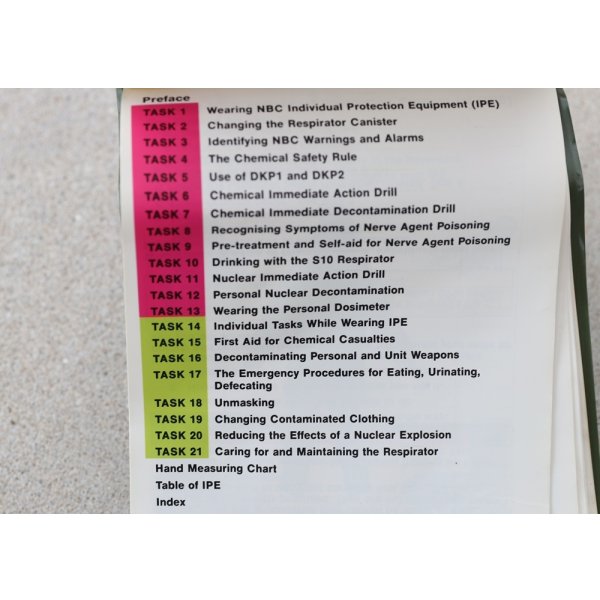 Preface
TASK 1 Wearing NBC Individual Protection Equipment (IPE)
TASK 2 Changing the Respirator Canister
TASK 3 Identifying NBC Warnings and Alarms
TASK 4 The Chemical Safety Rule
TASK 5 Use of DKP1 and DKP2
TASK 6 Chemical Immediate Action Drill
TASK 7 Chemical Immediate Decontamination Drill
TASK 8 Recognising Symptoms of Nerve Agent Poisoning
TASK 9 Pre-treatment and Self-aid for Nerve Agent Poisoning
TASK 10 Drinking with the S10 Respirator
TASK 11 Nuclear Immediate Action Drill
TASK 12 Personal Nuclear Decontamination
TASK 13 Wearing the Personal Dosimeter
TASK 14 Individual Tasks While Wearing IPE
TASK 15 First Aid for Chemical Casualties
TASK 16 Decontaminating Personal and Unit Weapons
TASK 17 The Emergency Procedures for Eating, Urinating, Defecating
TASK 18 Unmasking
TASK 19 Changing Contaminated Clothing
TASK 20 Reducing the Effects of a Nuclear Explosion
TASK 21 Caring for and Maintaining the Respirator
Hand Measuring Chart
Table of IPE
Index